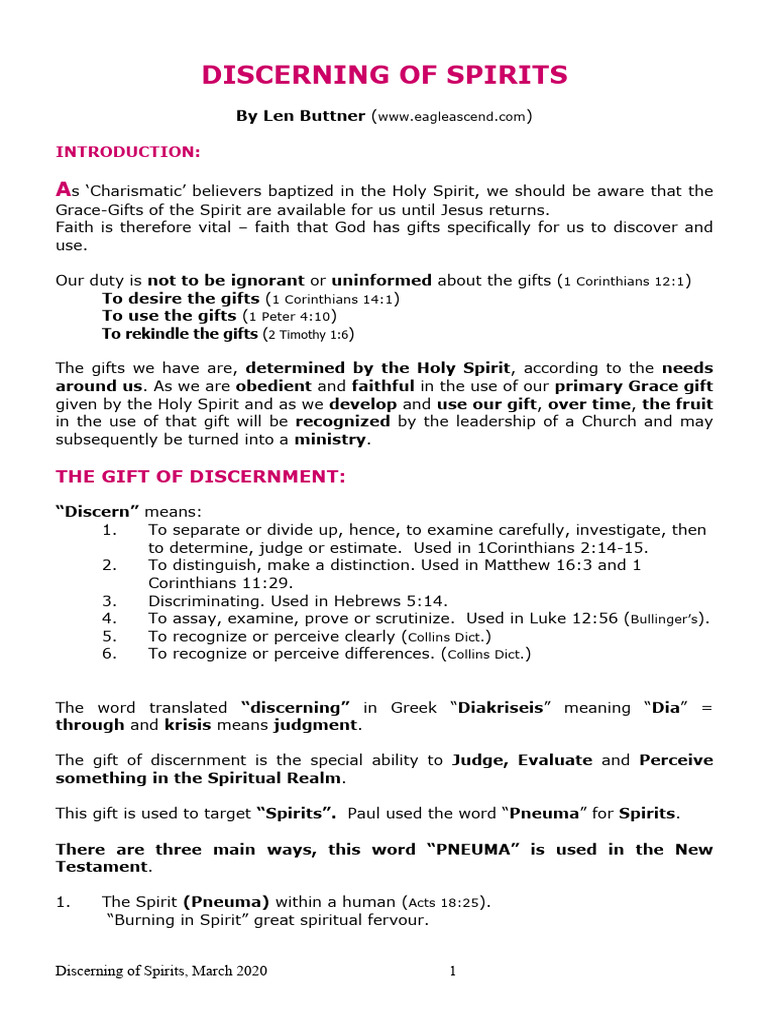 DISCERNING OF SPIRITS

By Len Buttner (www.eagleascend.com)

INTRODUCTION:

As ‘Charismatic’ believers baptized in the Holy Spirit, we should be aware that the Grace-Gifts of the Spirit are available for us until Jesus returns.
Faith is therefore vital – faith that God has gifts specifically for us to discover and use.

Our duty is not to be ignorant or uninformed about the gifts (1 Corinthians 12:1)
To desire the gifts (1 Corinthians 14:1)
To use the gifts (1 Peter 4:10)
To rekindle the gifts (2 Timothy 1:6)

The gifts we have are, determined by the Holy Spirit, according to the needs around us. As we are obedient and faithful in the use of our primary Grace gift given by the Holy Spirit and as we develop and use our gift, over time, the fruit in the use of that gift will be recognized by the leadership of a Church and may subsequently be turned into a ministry.

THE GIFT OF DISCERNMENT:

“Discern” means:
1. To separate or divide up, hence, to examine carefully, investigate, then to determine, judge or estimate. Used in 1Corinthians 2:14-15.
2. To distinguish, make a distinction. Used in Matthew 16:3 and 1 Corinthians 11:29.
3. Discriminating. Used in Hebrews 5:14.
4. To assay, examine, prove or scrutinize. Used in Luke 12:56 (Bullinger’s).
5. To recognize or perceive clearly (Collins Dict.)
6. To recognize or perceive differences. (Collins Dict.)

The word translated “discerning” in Greek “Diakriseis” meaning “Dia” = through and krisis means judgment.

The gift of discernment is the special ability to Judge, Evaluate and Perceive something in the Spiritual Realm.

This gift is used to target “Spirits”. Paul used the word “Pneuma” for Spirits.

There are three main ways, this word “PNEUMA” is used in the New Testament.

1. The Spirit (Pneuma) within a human (Acts 18:25).
“Burning in Spirit” great spiritual fervour.

Discerning of Spirits, March 2020 1